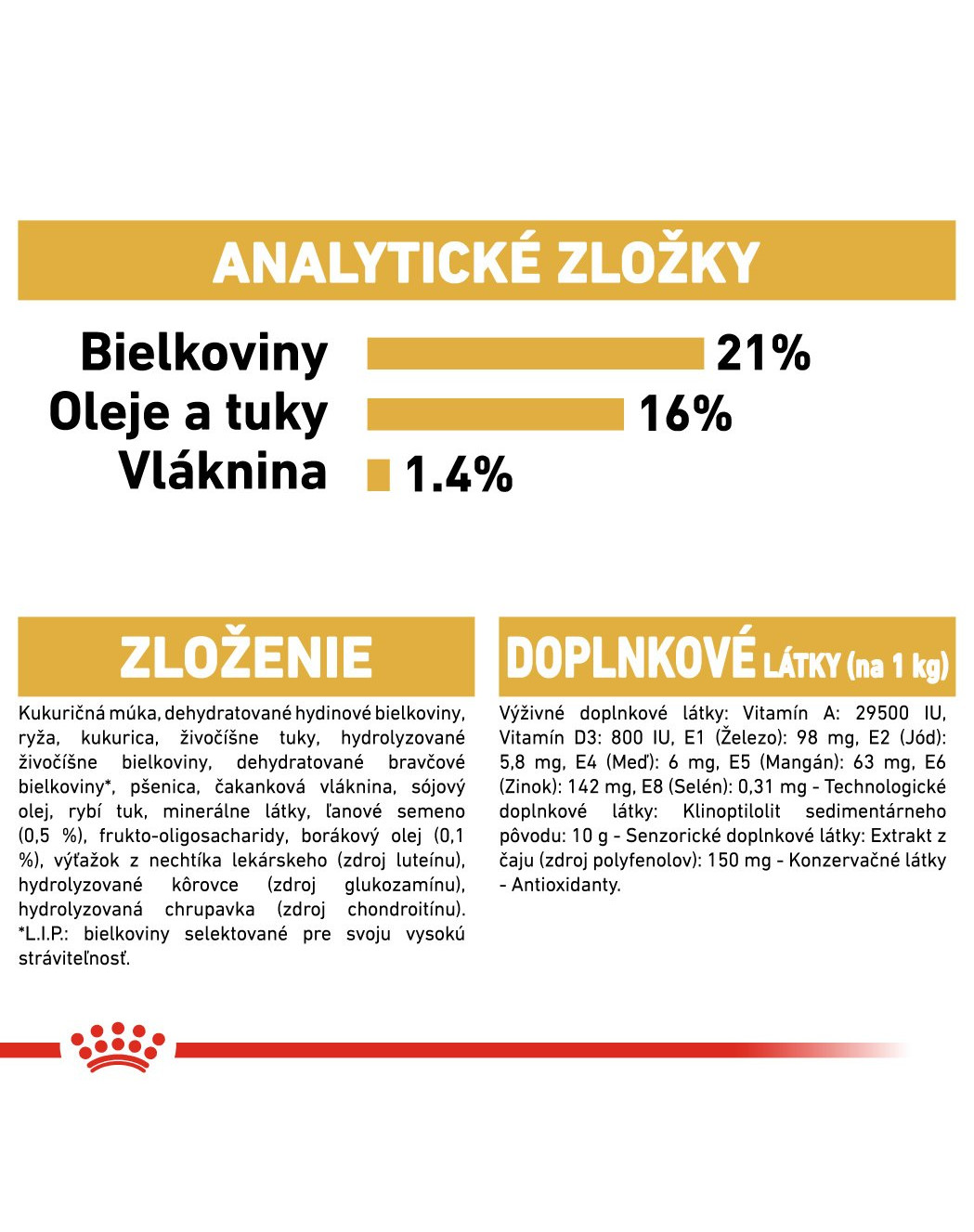 ANALYTICKÉ ZLOŽKY

Bielkoviny 21%
Oleje a tuky 16%
Vláknina 1.4%

ZLOŽENIE

Kukuričná múka, dehydratované hydinové bielkoviny, ryža, kukurica, živočíšne tuky, hydrolyzované živočíšne bielkoviny, dehydratované bravčové bielkoviny*, pšenica, čakanková vláknina, sójový olej, rybí tuk, minerálne látky, ľanové semeno (0,5 %), frukto-oligosacharidy, borákový olej (0,1 %), výťažok z nechtíka lekárskeho (zdroj luteínu), hydrolyzované kôrovce (zdroj glukozamínu), hydrolyzovaná chrupavka (zdroj chondroitínu). *L.I.P.: bielkoviny selektované pre svoju vysokú stráviteľnosť.

DOPLNKOVÉ LÁTKY (na 1 kg)

Výživné doplnkové látky: Vitamín A: 29500 IU, Vitamín D3: 800 IU, E1 (Železo): 98 mg, E2 (Jód): 5,8 mg, E4 (Meď): 6 mg, E5 (Mangán): 63 mg, E6 (Zinok): 142 mg, E8 (Selén): 0,31 mg - Technologické doplnkové látky: Klinoptilolit sedimentárneho pôvodu: 10 g - Senzorické doplnkové látky: Extrakt z čaju (zdroj polyfenolov): 150 mg - Konzervačné látky - Antioxidanty.